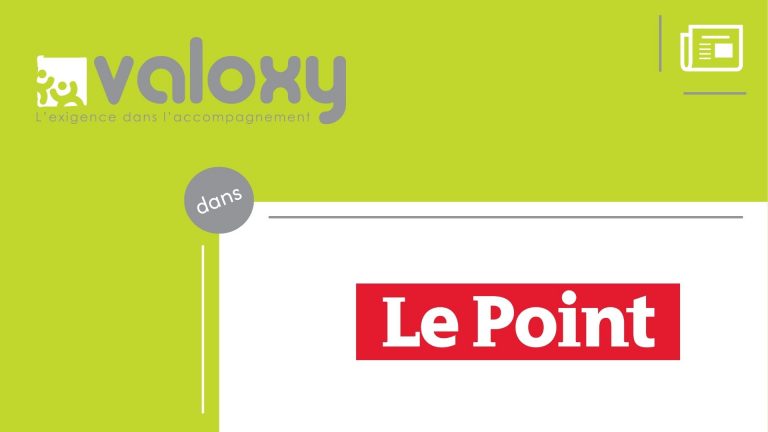 valoxy
L'exigence dans l'accompagnement

dans

Le Point